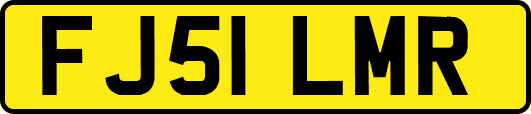 FJ51 LMR